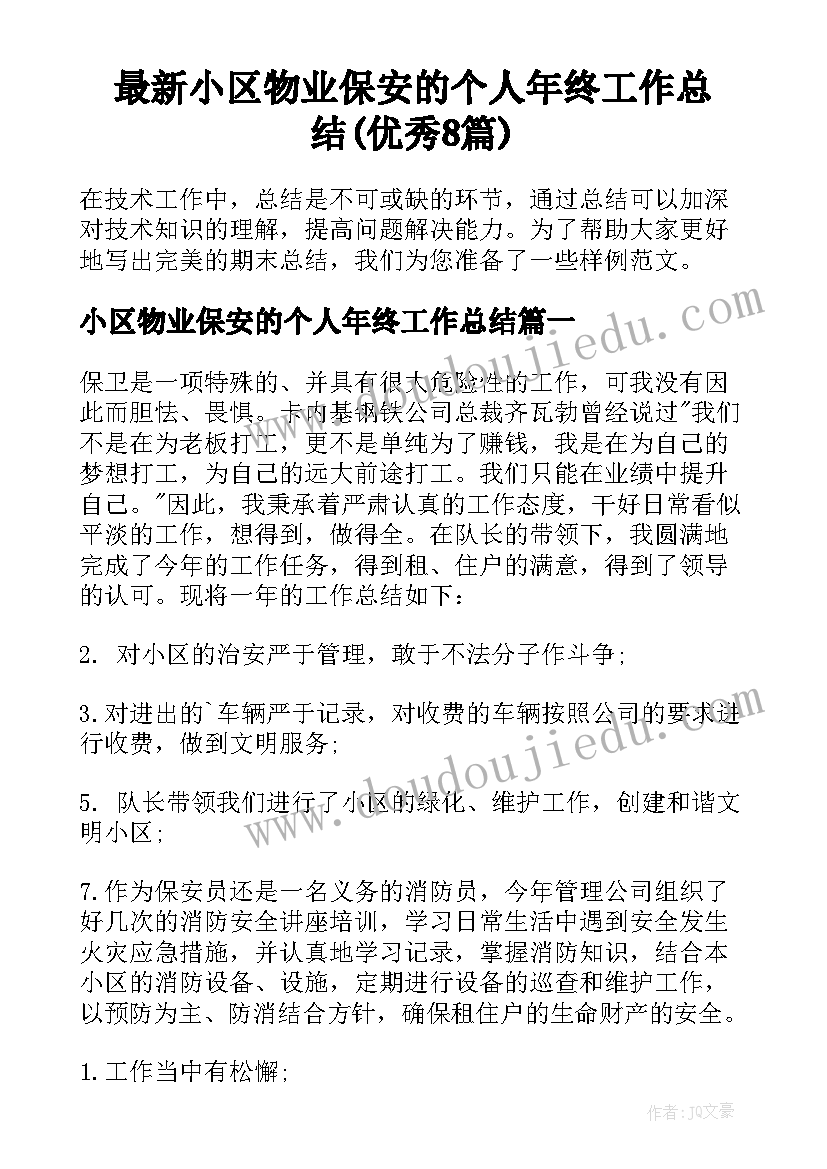 最新小区物业保安的个人年终工作总结(优秀8篇)

在技术工作中，总结是不可或缺的环节，通过总结可以加深对技术知识的理解，提高问题解决能力。为了帮助大家更好地写出完美的期末总结，我们为您准备了一些样例范文。

小区物业保安的个人年终工作总结篇一

保卫是一项特殊的、并具有很大危险性的工作，可我没有因此而胆怯、畏惧。卡内基钢铁公司总裁齐瓦勃曾经说过"我们不是在为老板打工，更不是单纯为了赚钱，我是在为自己的梦想打工，为自己的远大前途打工。我们只能在业绩中提升自己。"因此，我秉承着严肃认真的工作态度，干好日常看似平淡的工作，想得到，做得全。在队长的带领下，我圆满地完成了今年的工作任务，得到租、住户的满意，得到了领导的认可。现将一年的工作总结如下：

2. 对小区的治安严于管理，敢于不法分子作斗争;

3.对进出的`车辆严于记录，对收费的车辆按照公司的要求进行收费，做到文明服务;

5. 队长带领我们进行了小区的绿化、维护工作，创建和谐文明小区;

7.作为保安员还是一名义务的消防员，今年管理公司组织了好几次的消防安全讲座培训，学习日常生活中遇到安全发生火灾应急措施，并认真地学习记录，掌握消防知识，结合本小区的消防设备、设施，定期进行设备的巡查和维护工作，以预防为主、防消结合方针，确保租住户的生命财产的安全。

1.工作当中有松懈;

www.doudoujiedu.com

www.doudoujiedu.com

作者：JQ文豪